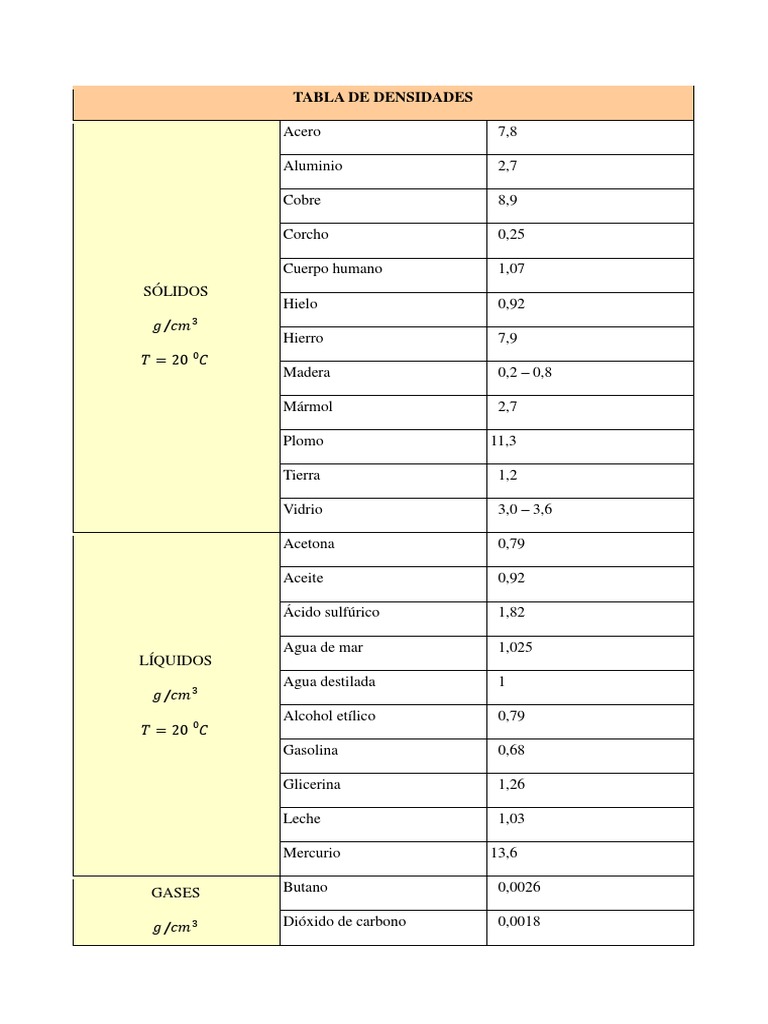 | TABLA DE DENSIDADES | | |
|---|---|---|
| SÓLIDOS $g/cm^3$ $T = 20\ ^0C$ | Acero | 7,8 |
| | Aluminio | 2,7 |
| | Cobre | 8,9 |
| | Corcho | 0,25 |
| | Cuerpo humano | 1,07 |
| | Hielo | 0,92 |
| | Hierro | 7,9 |
| | Madera | 0,2 – 0,8 |
| | Mármol | 2,7 |
| | Plomo | 11,3 |
| | Tierra | 1,2 |
| | Vidrio | 3,0 – 3,6 |
| LÍQUIDOS $g/cm^3$ $T = 20\ ^0C$ | Acetona | 0,79 |
| | Aceite | 0,92 |
| | Ácido sulfúrico | 1,82 |
| | Agua de mar | 1,025 |
| | Agua destilada | 1 |
| | Alcohol etílico | 0,79 |
| | Gasolina | 0,68 |
| | Glicerina | 1,26 |
| | Leche | 1,03 |
| | Mercurio | 13,6 |
| GASES $g/cm^3$ | Butano | 0,0026 |
| | Dióxido de carbono | 0,0018 |